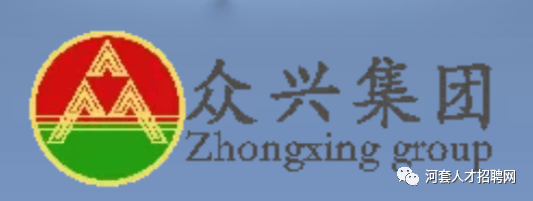 众兴集团
Zhongxing group

河套人才招聘网